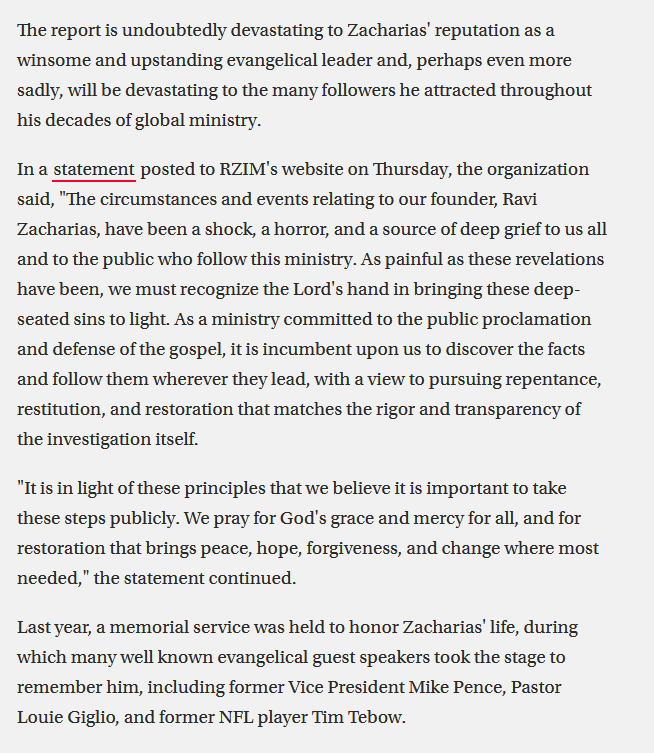 The report is undoubtedly devastating to Zacharias' reputation as a winsome and upstanding evangelical leader and, perhaps even more sadly, will be devastating to the many followers he attracted throughout his decades of global ministry.

In a statement posted to RZIM's website on Thursday, the organization said, "The circumstances and events relating to our founder, Ravi Zacharias, have been a shock, a horror, and a source of deep grief to us all and to the public who follow this ministry. As painful as these revelations have been, we must recognize the Lord's hand in bringing these deep-seated sins to light. As a ministry committed to the public proclamation and defense of the gospel, it is incumbent upon us to discover the facts and follow them wherever they lead, with a view to pursuing repentance, restitution, and restoration that matches the rigor and transparency of the investigation itself.

"It is in light of these principles that we believe it is important to take these steps publicly. We pray for God's grace and mercy for all, and for restoration that brings peace, hope, forgiveness, and change where most needed," the statement continued.

Last year, a memorial service was held to honor Zacharias' life, during which many well known evangelical guest speakers took the stage to remember him, including former Vice President Mike Pence, Pastor Louie Giglio, and former NFL player Tim Tebow.